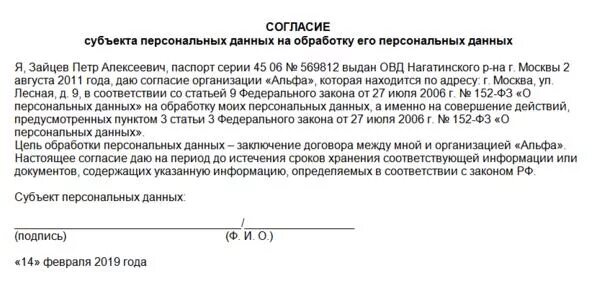 СОГЛАСИЕ
субъекта персональных данных на обработку его персональных данных

Я, Зайцев Петр Алексеевич, паспорт серии 45 06 № 569812 выдан ОВД Нагатинского р-на г. Москвы 2 августа 2011 года, даю согласие организации «Альфа», которая находится по адресу: г. Москва, ул. Лесная, д. 9, в соответствии со статьей 9 Федерального закона от 27 июля 2006 г. № 152-ФЗ «О персональных данных» на обработку моих персональных данных, а именно на совершение действий, предусмотренных пунктом 3 статьи 3 Федерального закона от 27 июля 2006 г. № 152-ФЗ «О персональных данных».
Цель обработки персональных данных – заключение договора между мной и организацией «Альфа».
Настоящее согласие даю на период до истечения сроков хранения соответствующей информации или документов, содержащих указанную информацию, определяемых в соответствии с законом РФ.

Субъект персональных данных:

_______________/_______________
(подпись) (Ф. И. О.)

«14» февраля 2019 года